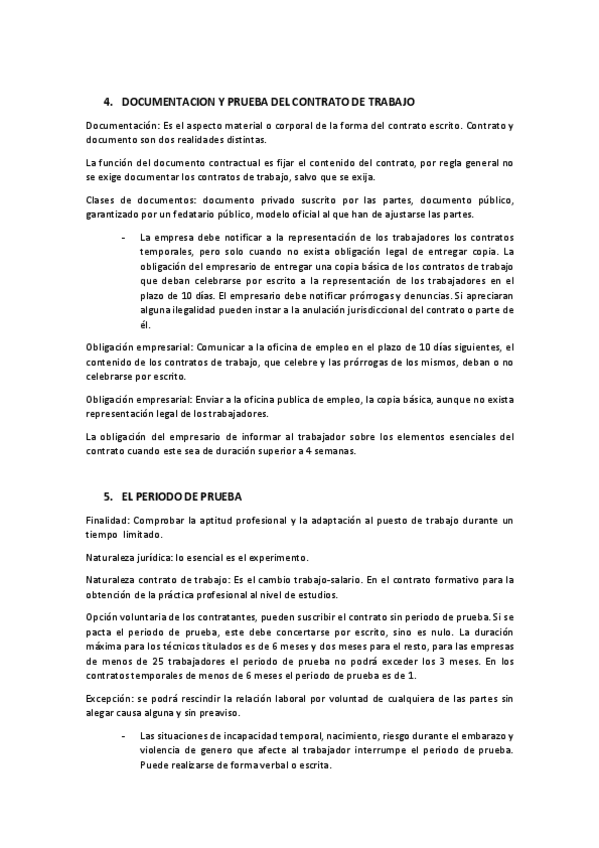 4. DOCUMENTACION Y PRUEBA DEL CONTRATO DE TRABAJO

Documentación: Es el aspecto material o corporal de la forma del contrato escrito. Contrato y documento son dos realidades distintas.

La función del documento contractual es fijar el contenido del contrato, por regla general no se exige documentar los contratos de trabajo, salvo que se exija.

Clases de documentos: documento privado suscrito por las partes, documento público, garantizado por un fedatario público, modelo oficial al que han de ajustarse las partes.

- La empresa debe notificar a la representación de los trabajadores los contratos temporales, pero solo cuando no exista obligación legal de entregar copia. La obligación del empresario de entregar una copia básica de los contratos de trabajo que deban celebrarse por escrito a la representación de los trabajadores en el plazo de 10 días. El empresario debe notificar prórrogas y denuncias. Si apreciaran alguna ilegalidad pueden instar a la anulación jurisdiccional del contrato o parte de él.

Obligación empresarial: Comunicar a la oficina de empleo en el plazo de 10 días siguientes, el contenido de los contratos de trabajo, que celebre y las prórrogas de los mismos, deban o no celebrarse por escrito.

Obligación empresarial: Enviar a la oficina publica de empleo, la copia básica, aunque no exista representación legal de los trabajadores.

La obligación del empresario de informar al trabajador sobre los elementos esenciales del contrato cuando este sea de duración superior a 4 semanas.

5. EL PERIODO DE PRUEBA

Finalidad: Comprobar la aptitud profesional y la adaptación al puesto de trabajo durante un tiempo limitado.

Naturaleza jurídica: lo esencial es el experimento.

Naturaleza contrato de trabajo: Es el cambio trabajo-salario. En el contrato formativo para la obtención de la práctica profesional al nivel de estudios.

Opción voluntaria de los contratantes, pueden suscribir el contrato sin periodo de prueba. Si se pacta el periodo de prueba, este debe concertarse por escrito, sino es nulo. La duración máxima para los técnicos titulados es de 6 meses y dos meses para el resto, para las empresas de menos de 25 trabajadores el periodo de prueba no podrá exceder los 3 meses. En los contratos temporales de menos de 6 meses el periodo de prueba es de 1.

Excepción: se podrá rescindir la relación laboral por voluntad de cualquiera de las partes sin alegar causa alguna y sin preaviso.

- Las situaciones de incapacidad temporal, nacimiento, riesgo durante el embarazo y violencia de genero que afecte al trabajador interrumpe el periodo de prueba. Puede realizarse de forma verbal o escrita.